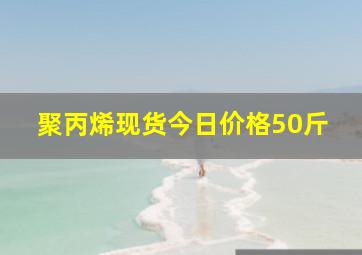 聚丙烯现货今日价格50斤